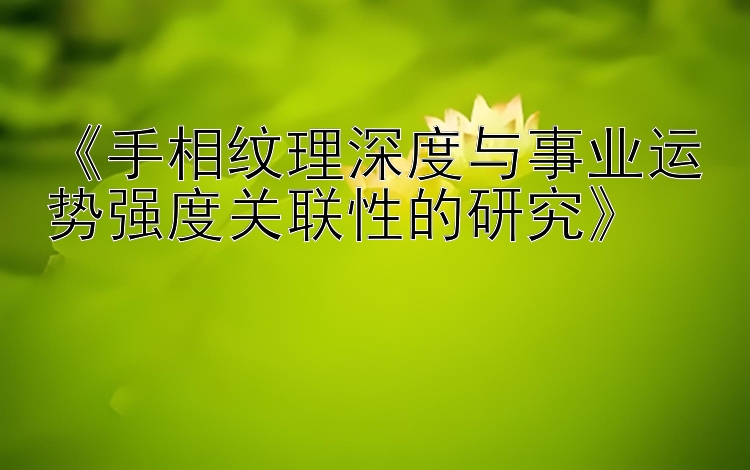 《手相纹理深度与事业运势强度关联性的研究》